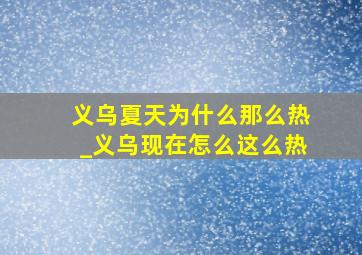 义乌夏天为什么那么热
_义乌现在怎么这么热